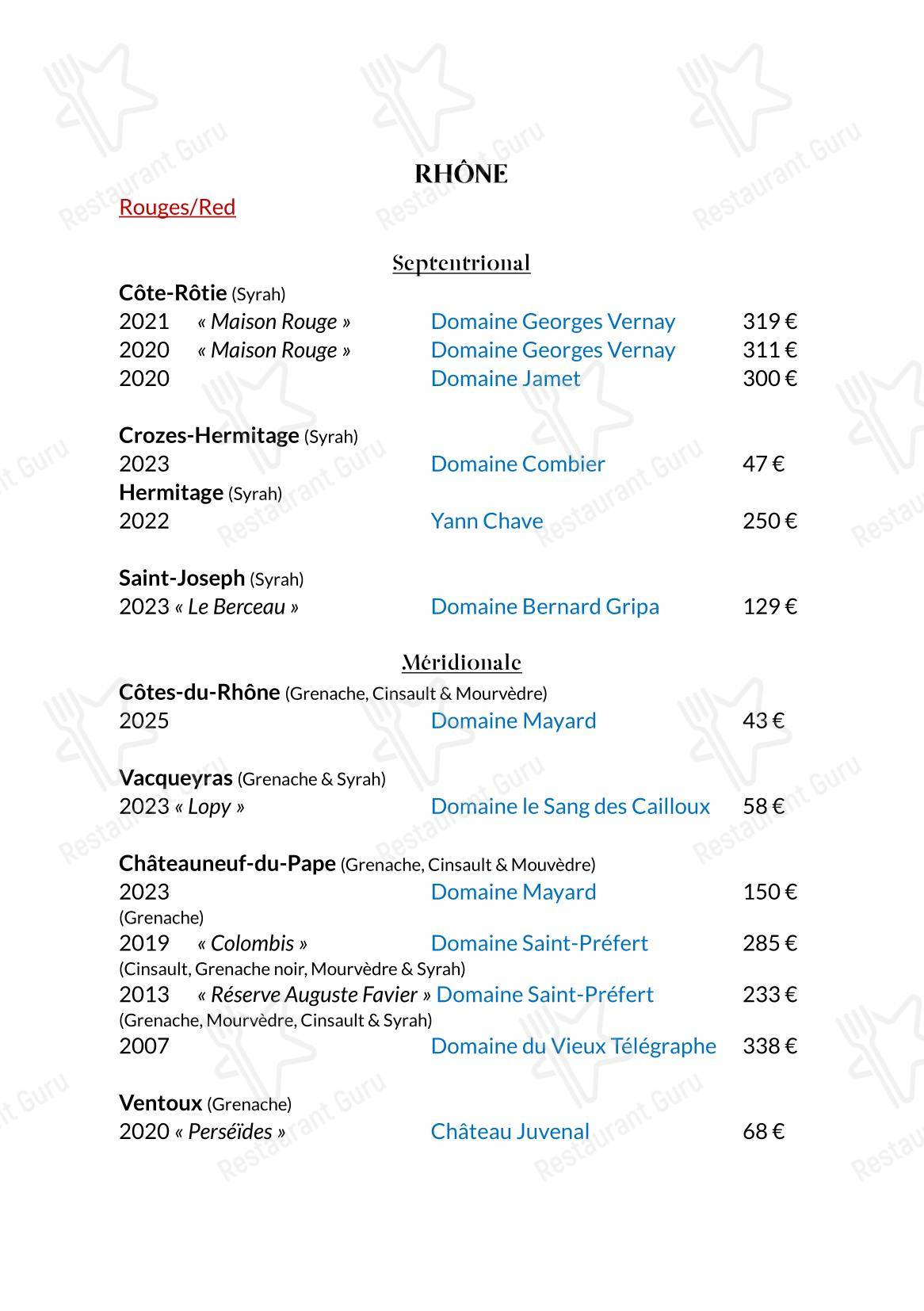 RHÔNE

Rouges/Red

Septentrional

Côte-Rôtie (Syrah)
2021 « Maison Rouge » Domaine Georges Vernay 319 €
2020 « Maison Rouge » Domaine Georges Vernay 311 €
2020 Domaine Jamet 300 €

Crozes-Hermitage (Syrah)
2023 Domaine Combier 47 €
Hermitage (Syrah)
2022 Yann Chave 250 €

Saint-Joseph (Syrah)
2023 « Le Berceau » Domaine Bernard Gripa 129 €

Méridionale

Côtes-du-Rhône (Grenache, Cinsault & Mourvèdre)
2025 Domaine Mayard 43 €

Vacqueyras (Grenache & Syrah)
2023 « Lopy » Domaine le Sang des Cailloux 58 €

Châteauneuf-du-Pape (Grenache, Cinsault & Mouvèdre)
2023 Domaine Mayard 150 €
(Grenache)
2019 « Colombis » Domaine Saint-Préfert 285 €
(Cinsault, Grenache noir, Mourvèdre & Syrah)
2013 « Réserve Auguste Favier » Domaine Saint-Préfert 233 €
(Grenache, Mourvèdre, Cinsault & Syrah)
2007 Domaine du Vieux Télégraphe 338 €

Ventoux (Grenache)
2020 « Perséïdes » Château Juvenal 68 €

Restaurant Guru